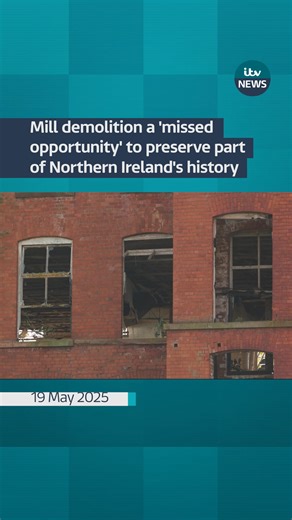 itv NEWS

Mill demolition a 'missed opportunity' to preserve part of Northern Ireland's history

19 May 2025